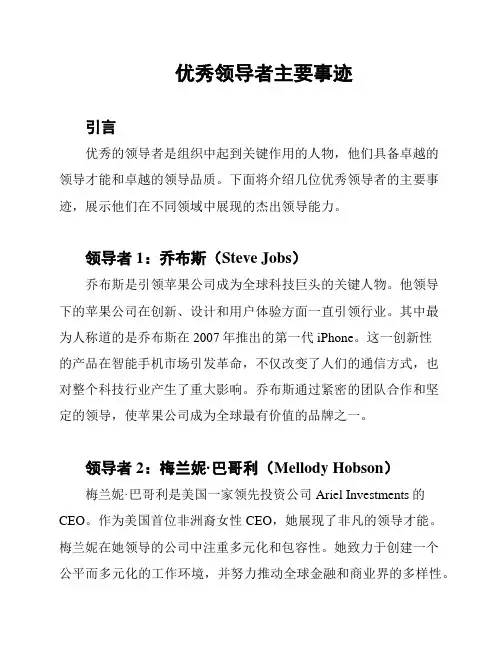 优秀领导者主要事迹

引言

优秀的领导者是组织中起到关键作用的人物，他们具备卓越的领导才能和卓越的领导品质。下面将介绍几位优秀领导者的主要事迹，展示他们在不同领域中展现的杰出领导能力。

领导者 1：乔布斯（Steve Jobs）

乔布斯是引领苹果公司成为全球科技巨头的关键人物。他领导下的苹果公司在创新、设计和用户体验方面一直引领行业。其中最为人称道的是乔布斯在 2007 年推出的第一代 iPhone。这一创新性的产品在智能手机市场引发革命，不仅改变了人们的通信方式，也对整个科技行业产生了重大影响。乔布斯通过紧密的团队合作和坚定的领导，使苹果公司成为全球最有价值的品牌之一。

领导者 2：梅兰妮·巴哥利（Mellody Hobson）

梅兰妮·巴哥利是美国一家领先投资公司 Ariel Investments 的 CEO。作为美国首位非洲裔女性 CEO，她展现了非凡的领导才能。梅兰妮在她领导的公司中注重多元化和包容性。她致力于创建一个公平而多元化的工作环境，并努力推动全球金融和商业界的多样性。